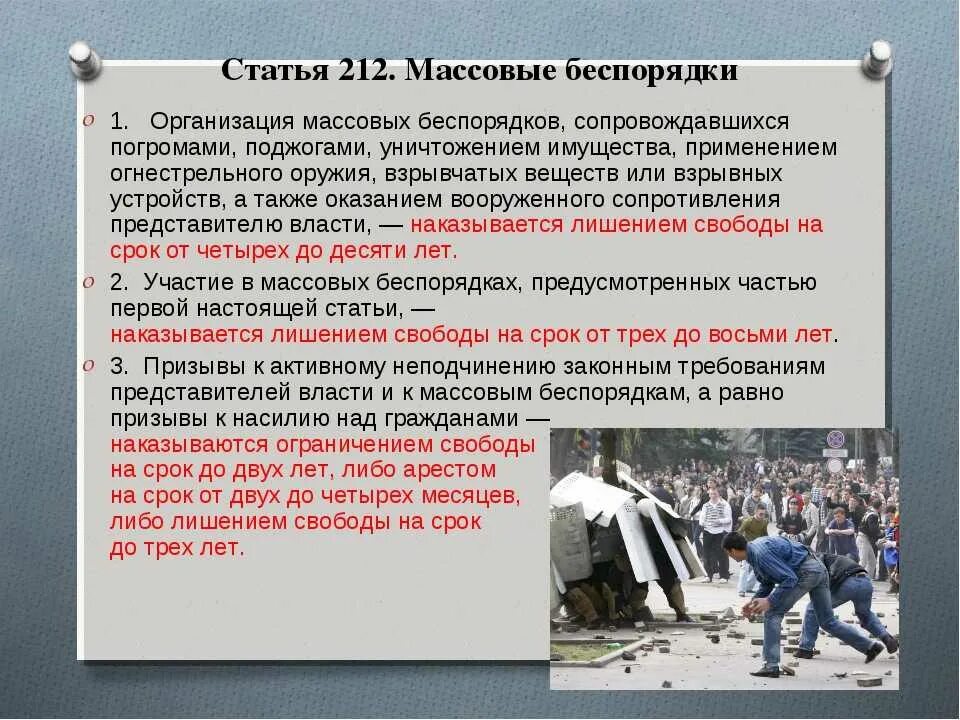 Статья 212. Массовые беспорядки

1. Организация массовых беспорядков, сопровождавшихся погромами, поджогами, уничтожением имущества, применением огнестрельного оружия, взрывчатых веществ или взрывных устройств, а также оказанием вооруженного сопротивления представителю власти, — наказывается лишением свободы на срок от четырех до десяти лет.

2. Участие в массовых беспорядках, предусмотренных частью первой настоящей статьи, — наказывается лишением свободы на срок от трех до восьми лет.

3. Призывы к активному неподчинению законным требованиям представителей власти и к массовым беспорядкам, а равно призывы к насилию над гражданами — наказываются ограничением свободы на срок до двух лет, либо арестом на срок от двух до четырех месяцев, либо лишением свободы на срок до трех лет.